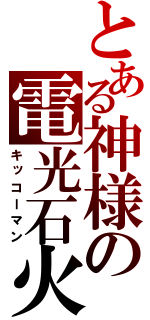 とある神様の

電光石火

キッコーマン